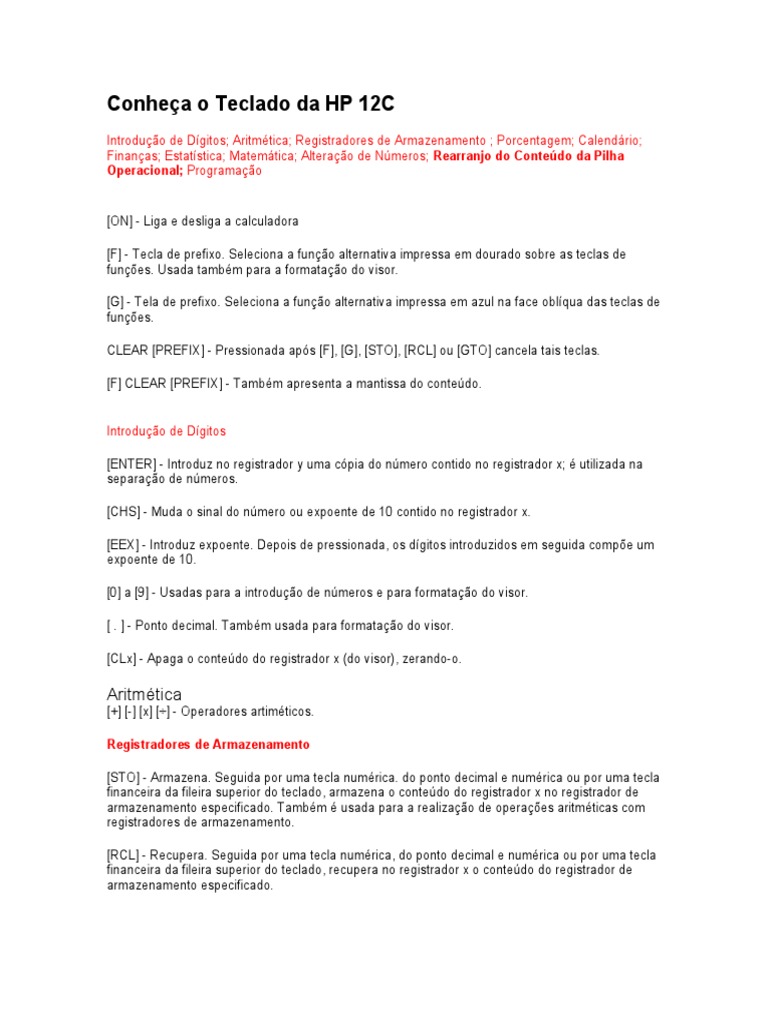 Conheça o Teclado da HP 12C

Introdução de Dígitos; Aritmética; Registradores de Armazenamento ; Porcentagem; Calendário; Finanças; Estatística; Matemática; Alteração de Números; Rearranjo do Conteúdo da Pilha Operacional; Programação

[ON] - Liga e desliga a calculadora

[F] - Tecla de prefixo. Seleciona a função alternativa impressa em dourado sobre as teclas de funções. Usada também para a formatação do visor.

[G] - Tela de prefixo. Seleciona a função alternativa impressa em azul na face oblíqua das teclas de funções.

CLEAR [PREFIX] - Pressionada após [F], [G], [STO], [RCL] ou [GTO] cancela tais teclas.

[F] CLEAR [PREFIX] - Também apresenta a mantissa do conteúdo.

Introdução de Dígitos

[ENTER] - Introduz no registrador y uma cópia do número contido no registrador x; é utilizada na separação de números.

[CHS] - Muda o sinal do número ou expoente de 10 contido no registrador x.

[EEX] - Introduz expoente. Depois de pressionada, os dígitos introduzidos em seguida compõe um expoente de 10.

[0] a [9] - Usadas para a introdução de números e para formatação do visor.

[ . ] - Ponto decimal. Também usada para formatação do visor.

[CLx] - Apaga o conteúdo do registrador x (do visor), zerando-o.

Aritmética
[+] [-] [x] [÷] - Operadores artiméticos.

Registradores de Armazenamento

[STO] - Armazena. Seguida por uma tecla numérica. do ponto decimal e numérica ou por uma tecla financeira da fileira superior do teclado, armazena o conteúdo do registrador x no registrador de armazenamento especificado. Também é usada para a realização de operações aritméticas com registradores de armazenamento.

[RCL] - Recupera. Seguida por uma tecla numérica, do ponto decimal e numérica ou por uma tecla financeira da fileira superior do teclado, recupera no registrador x o conteúdo do registrador de armazenamento especificado.